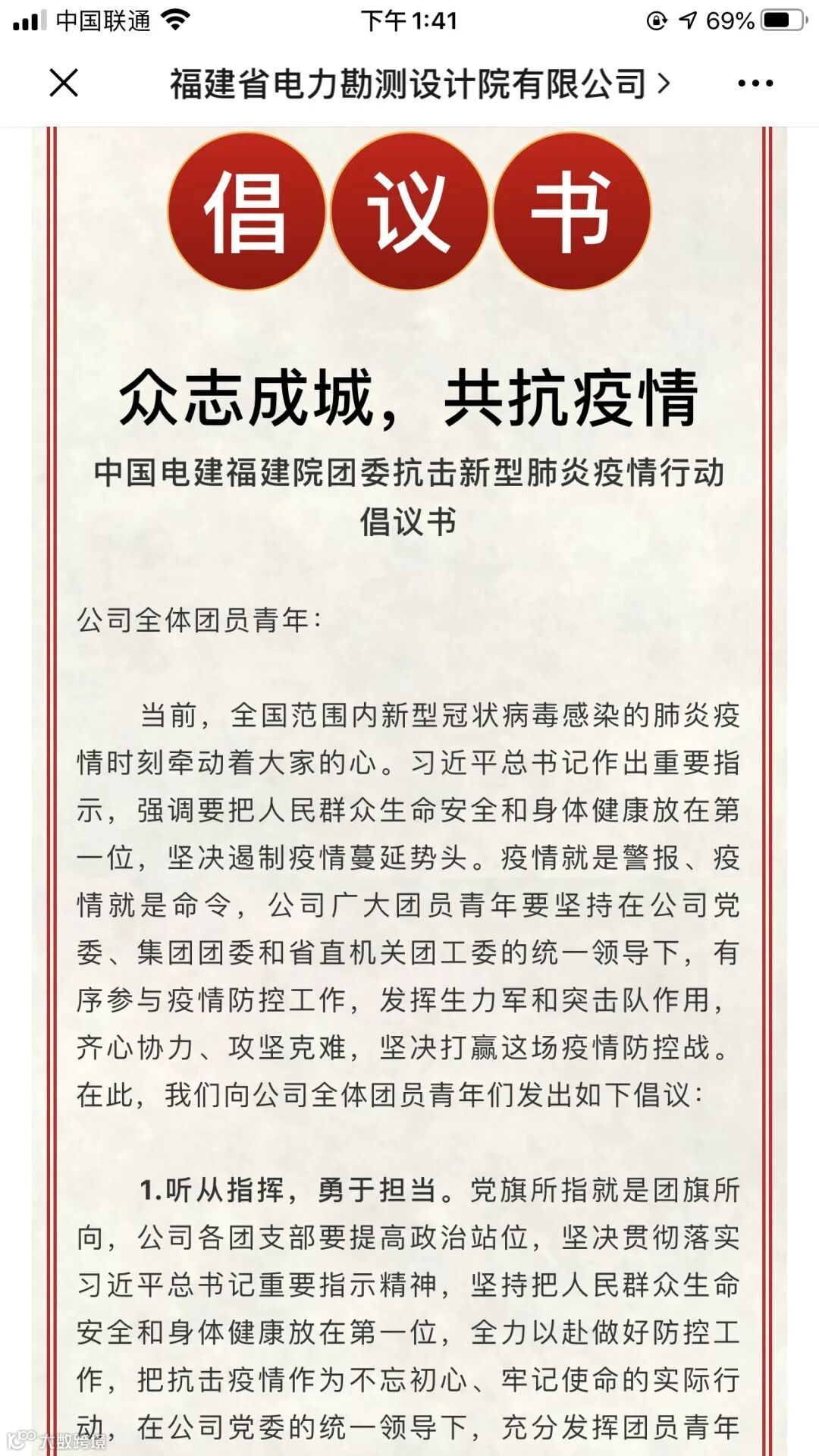 中国联通 下午1:41 69%

福建省电力勘测设计院有限公司 >

倡 议 书

众志成城，共抗疫情

中国电建福建院团委抗击新型肺炎疫情行动倡议书

公司全体团员青年：

当前，全国范围内新型冠状病毒感染的肺炎疫情时刻牵动着大家的心。习近平总书记作出重要指示，强调要把人民群众生命安全和身体健康放在第一位，坚决遏制疫情蔓延势头。疫情就是警报、疫情就是命令，公司广大团员青年要坚持在公司党委、集团团委和省直机关团工委的统一领导下，有序参与疫情防控工作，发挥生力军和突击队作用，齐心协力、攻坚克难，坚决打赢这场疫情防控战。在此，我们向公司全体团员青年们发出如下倡议：

1.听从指挥，勇于担当。党旗所指就是团旗所向，公司各团支部要提高政治站位，坚决贯彻落实习近平总书记重要指示精神，坚持把人民群众生命安全和身体健康放在第一位，全力以赴做好防控工作，把抗击疫情作为不忘初心、牢记使命的实际行动，在公司党委的统一领导下，充分发挥团员青年

大数跨境